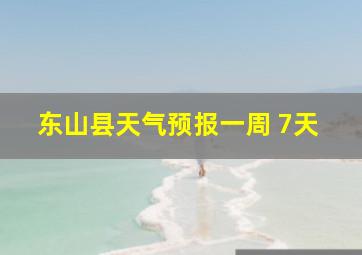 东山县天气预报一周 7天